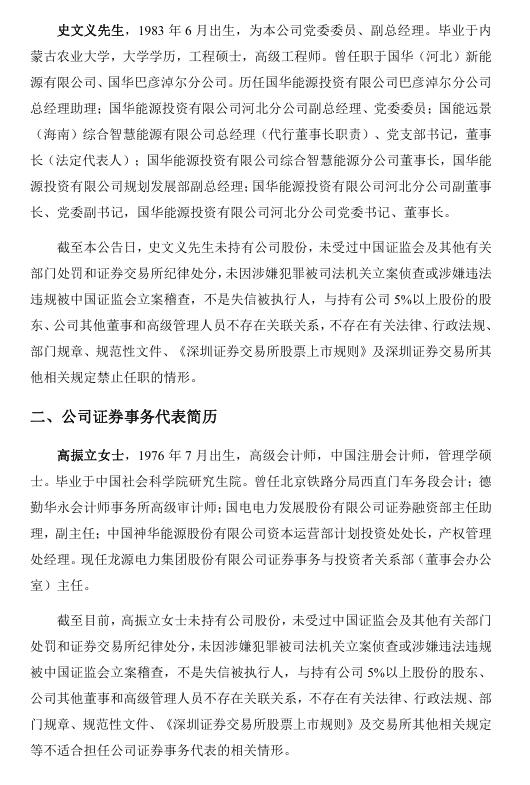 史文义先生，1983 年 6 月出生，为本公司党委委员、副总经理。毕业于内蒙古农业大学，大学学历，工程硕士，高级工程师。曾任职于国华（河北）新能源有限公司、国华巴彦淖尔分公司。历任国华能源投资有限公司巴彦淖尔分公司总经理助理；国华能源投资有限公司河北分公司副总经理、党委委员；国能远景（海南）综合智慧能源有限公司总经理（代行董事长职责）、党支部书记，董事长（法定代表人）；国华能源投资有限公司综合智慧能源分公司董事长，国华能源投资有限公司规划发展部副总经理；国华能源投资有限公司河北分公司副董事长、党委副书记，国华能源投资有限公司河北分公司党委书记、董事长。

截至本公告日，史文义先生未持有公司股份，未受过中国证监会及其他有关部门处罚和证券交易所纪律处分，未因涉嫌犯罪被司法机关立案侦查或涉嫌违法违规被中国证监会立案稽查，不是失信被执行人，与持有公司 5%以上股份的股东、公司其他董事和高级管理人员不存在关联关系，不存在有关法律、行政法规、部门规章、规范性文件、《深圳证券交易所股票上市规则》及深圳证券交易所其他相关规定禁止任职的情形。

二、公司证券事务代表简历

高振立女士，1976 年 7 月出生，高级会计师，中国注册会计师，管理学硕士。毕业于中国社会科学院研究生院。曾任北京铁路分局西直门车务段会计；德勤华永会计师事务所高级审计师；国电电力发展股份有限公司证券融资部主任助理，副主任；中国神华能源股份有限公司资本运营部计划投资处处长，产权管理处经理。现任龙源电力集团股份有限公司证券事务与投资者关系部（董事会办公室）主任。

截至目前，高振立女士未持有公司股份，未受过中国证监会及其他有关部门处罚和证券交易所纪律处分，未因涉嫌犯罪被司法机关立案侦查或涉嫌违法违规被中国证监会立案稽查，不是失信被执行人，与持有公司 5%以上股份的股东、公司其他董事和高级管理人员不存在关联关系，不存在有关法律、行政法规、部门规章、规范性文件、《深圳证券交易所股票上市规则》及交易所其他相关规定等不适合担任公司证券事务代表的相关情形。